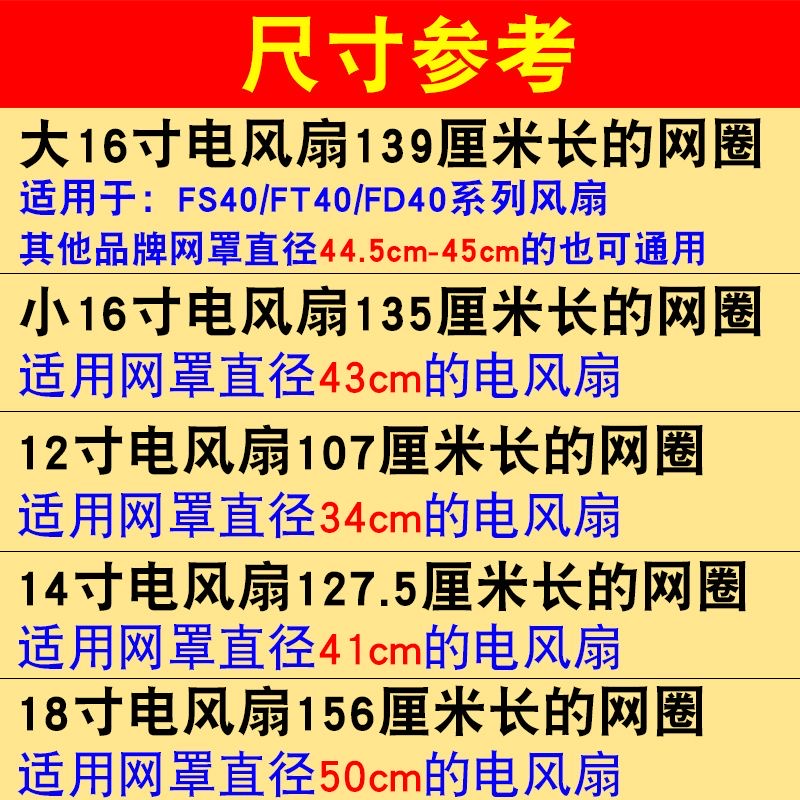 尺寸参考

大16寸电风扇139厘米长的网圈
适用于：FS40/FT40/FD40系列风扇
其他品牌网罩直径44.5cm-45cm的也可通用

小16寸电风扇135厘米长的网圈
适用网罩直径43cm的电风扇

12寸电风扇107厘米长的网圈
适用网罩直径34cm的电风扇

14寸电风扇127.5厘米长的网圈
适用网罩直径41cm的电风扇

18寸电风扇156厘米长的网圈
适用网罩直径50cm的电风扇